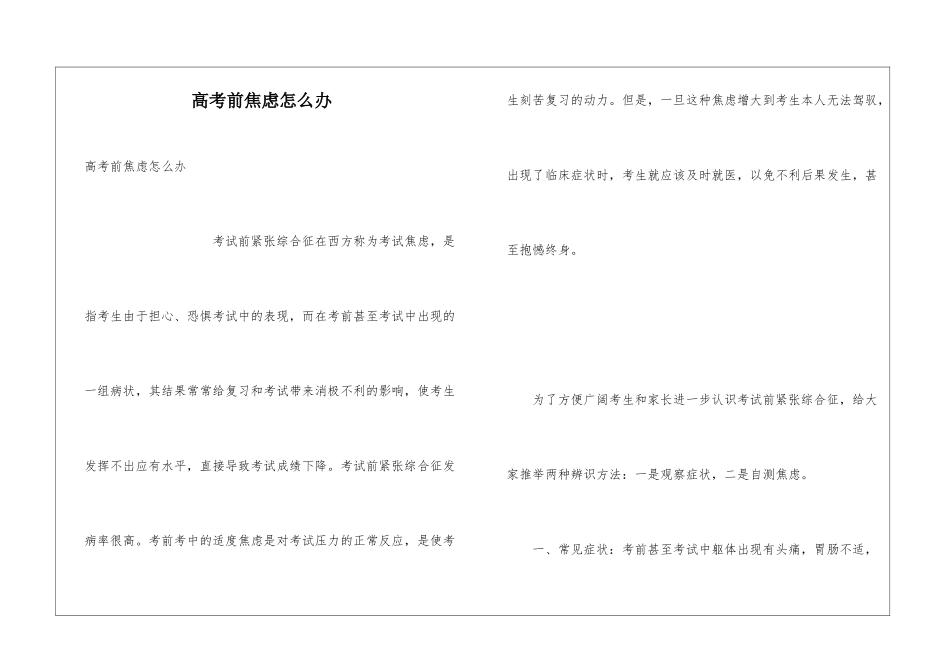 高考前焦虑怎么办

高考前焦虑怎么办

考试前紧张综合征在西方称为考试焦虑，是指考生由于担心、恐惧考试中的表现，而在考前甚至考试中出现的一组病状，其结果常常给复习和考试带来消极不利的影响，使考生发挥不出应有水平，直接导致考试成绩下降。考试前紧张综合征发病率很高。考前考中的适度焦虑是对考试压力的正常反应，是使考生刻苦复习的动力。但是，一旦这种焦虑增大到考生本人无法驾驭，出现了临床症状时，考生就应该及时就医，以免不利后果发生，甚至抱憾终身。

为了方便广阔考生和家长进一步认识考试前紧张综合征，给大家推举两种辨识方法：一是观察症状，二是自测焦虑。

一、常见症状：考前甚至考试中躯体出现有头痛，胃肠不适，